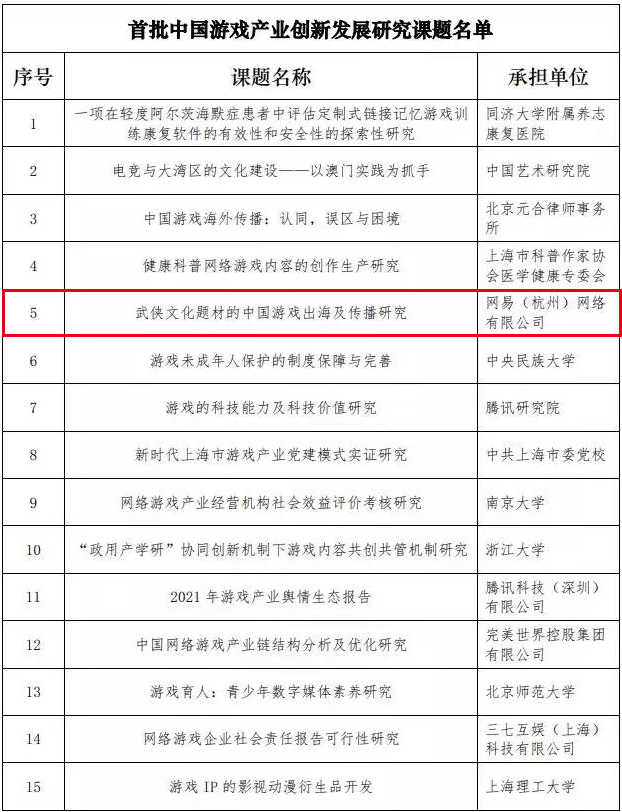 首批中国游戏产业创新发展研究课题名单

| 序号 | 课题名称 | 承担单位 |
|---|---|---|
| 1 | 一项在轻度阿尔茨海默症患者中评估定制式链接记忆游戏训练康复软件的有效性和安全性的探索性研究 | 同济大学附属养志康复医院 |
| 2 | 电竞与大湾区的文化建设——以澳门实践为抓手 | 中国艺术研究院 |
| 3 | 中国游戏海外传播：认同，误区与困境 | 北京元合律师事务所 |
| 4 | 健康科普网络游戏内容的创作生产研究 | 上海市科普作家协会医学健康专委会 |
| 5 | 武侠文化题材的中国游戏出海及传播研究 | 网易（杭州）网络有限公司 |
| 6 | 游戏未成年人保护的制度保障与完善 | 中央民族大学 |
| 7 | 游戏的科技能力及科技价值研究 | 腾讯研究院 |
| 8 | 新时代上海市游戏产业党建模式实证研究 | 中共上海市委党校 |
| 9 | 网络游戏产业经营机构社会效益评价考核研究 | 南京大学 |
| 10 | “政用产学研”协同创新机制下游戏内容共创共管机制研究 | 浙江大学 |
| 11 | 2021年游戏产业舆情生态报告 | 腾讯科技（深圳）有限公司 |
| 12 | 中国网络游戏产业链结构分析及优化研究 | 完美世界控股集团有限公司 |
| 13 | 游戏育人：青少年数字媒体素养研究 | 北京师范大学 |
| 14 | 网络游戏企业社会责任报告可行性研究 | 三七互娱（上海）科技有限公司 |
| 15 | 游戏IP的影视动漫衍生品开发 | 上海理工大学 |